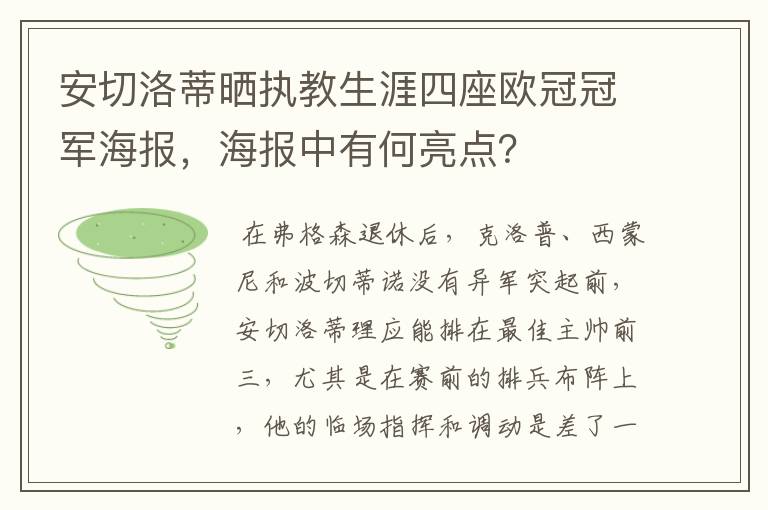 安切洛蒂晒执教生涯四座欧冠冠军海报，海报中有何亮点？

在弗格森退休后，克洛普、西蒙尼和波切蒂诺没有异军突起前，安切洛蒂理应能排在最佳主帅前三，尤其是在赛前的排兵布阵上，他的临场指挥和调动是差了一